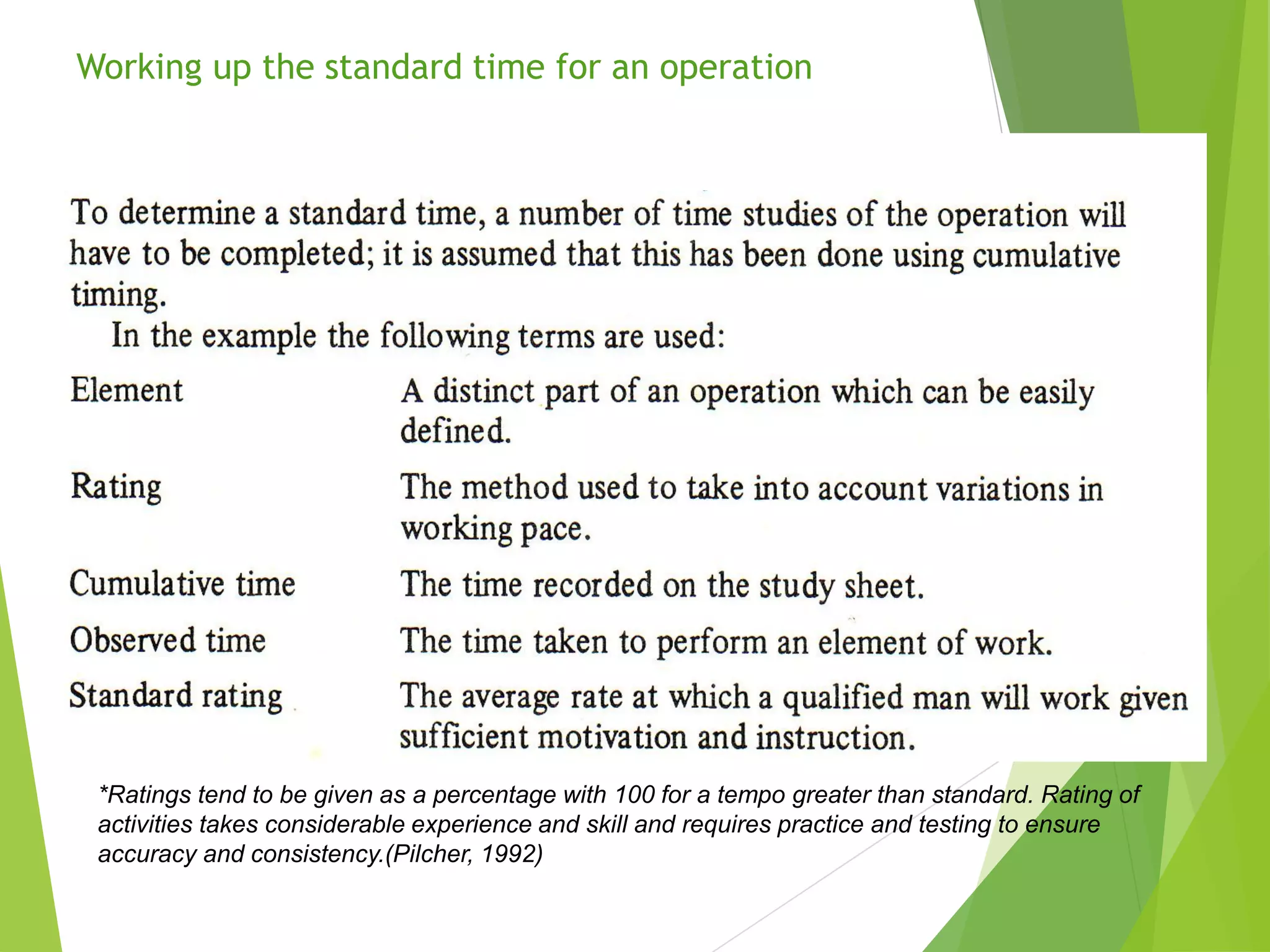 Working up the standard time for an operation

To determine a standard time, a number of time studies of the operation will have to be completed; it is assumed that this has been done using cumulative timing.

In the example the following terms are used:

| | |
|---|---|
| Element | A distinct part of an operation which can be easily defined. |
| Rating | The method used to take into account variations in working pace. |
| Cumulative time | The time recorded on the study sheet. |
| Observed time | The time taken to perform an element of work. |
| Standard rating | The average rate at which a qualified man will work given sufficient motivation and instruction. |

*Ratings tend to be given as a percentage with 100 for a tempo greater than standard. Rating of activities takes considerable experience and skill and requires practice and testing to ensure accuracy and consistency.(Pilcher, 1992)